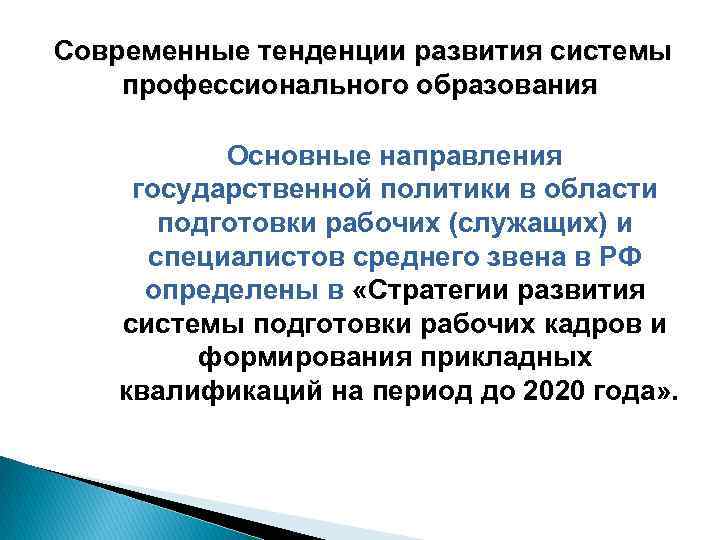 Современные тенденции развития системы профессионального образования

Основные направления государственной политики в области подготовки рабочих (служащих) и специалистов среднего звена в РФ определены в «Стратегии развития системы подготовки рабочих кадров и формирования прикладных квалификаций на период до 2020 года».